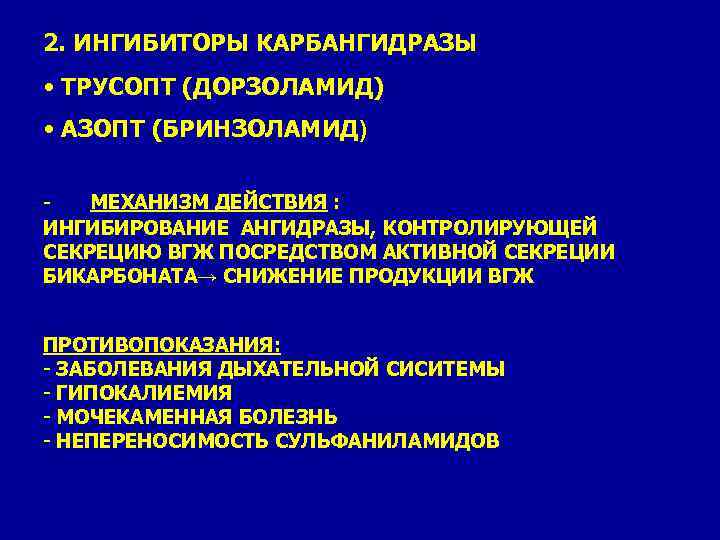 2. ИНГИБИТОРЫ КАРБАНГИДРАЗЫ

• ТРУСОПТ (ДОРЗОЛАМИД)

• АЗОПТ (БРИНЗОЛАМИД)

- МЕХАНИЗМ ДЕЙСТВИЯ :
ИНГИБИРОВАНИЕ АНГИДРАЗЫ, КОНТРОЛИРУЮЩЕЙ СЕКРЕЦИЮ ВГЖ ПОСРЕДСТВОМ АКТИВНОЙ СЕКРЕЦИИ БИКАРБОНАТА→ СНИЖЕНИЕ ПРОДУКЦИИ ВГЖ

ПРОТИВОПОКАЗАНИЯ:
- ЗАБОЛЕВАНИЯ ДЫХАТЕЛЬНОЙ СИСИТЕМЫ
- ГИПОКАЛИЕМИЯ
- МОЧЕКАМЕННАЯ БОЛЕЗНЬ
- НЕПЕРЕНОСИМОСТЬ СУЛЬФАНИЛАМИДОВ